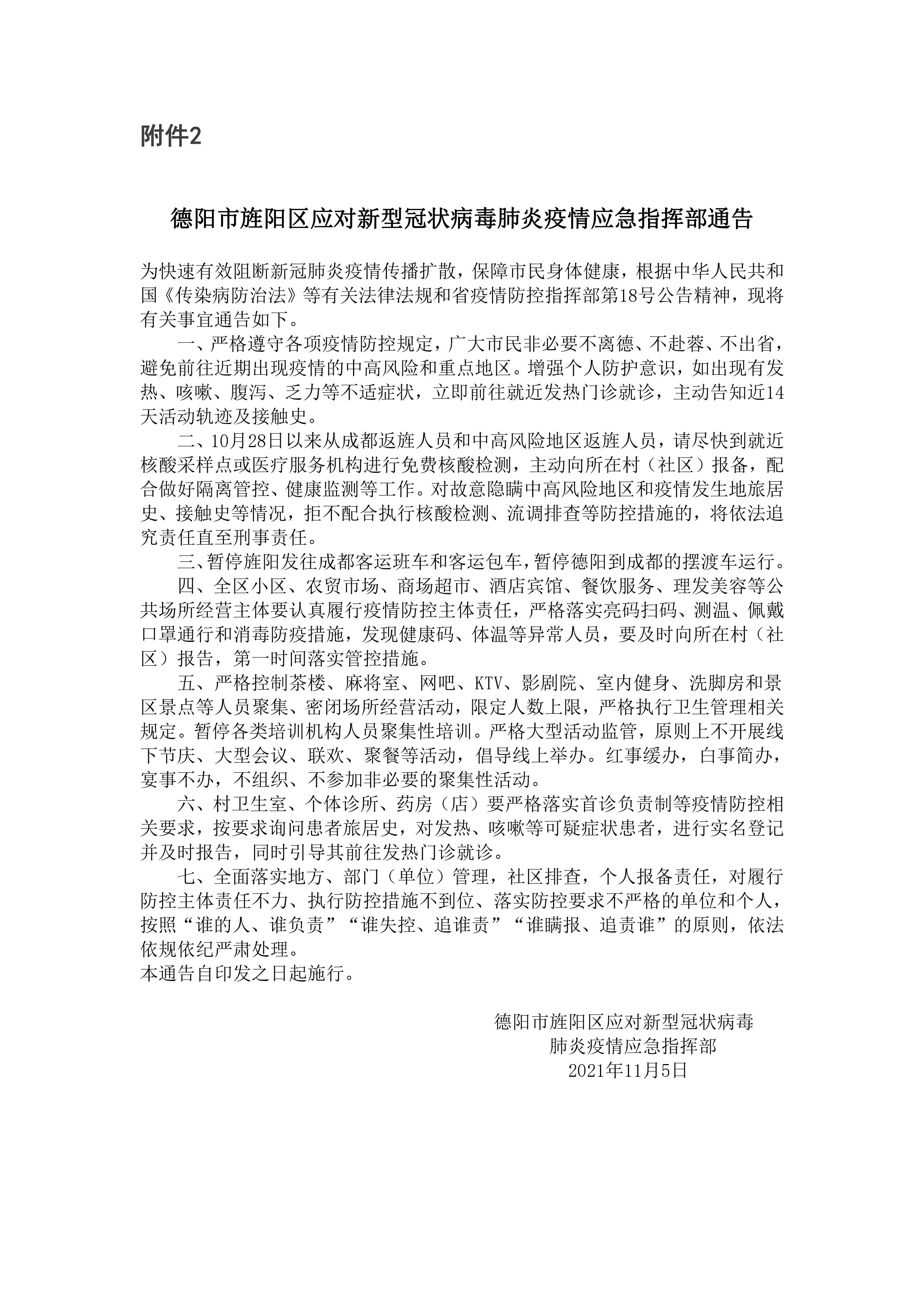 附件2

德阳市旌阳区应对新型冠状病毒肺炎疫情应急指挥部通告

为快速有效阻断新冠肺炎疫情传播扩散，保障市民身体健康，根据中华人民共和国《传染病防治法》等有关法律法规和省疫情防控指挥部第18号公告精神，现将有关事宜通告如下。

一、严格遵守各项疫情防控规定，广大市民非必要不离德、不赴蓉、不出省，避免前往近期出现疫情的中高风险和重点地区。增强个人防护意识，如出现有发热、咳嗽、腹泻、乏力等不适症状，立即前往就近发热门诊就诊，主动告知近14天活动轨迹及接触史。

二、10月28日以来从成都返旌人员和中高风险地区返旌人员，请尽快到就近核酸采样点或医疗服务机构进行免费核酸检测，主动向所在村（社区）报备，配合做好隔离管控、健康监测等工作。对故意隐瞒中高风险地区和疫情发生地旅居史、接触史等情况，拒不配合执行核酸检测、流调排查等防控措施的，将依法追究责任直至刑事责任。

三、暂停旌阳发往成都客运班车和客运包车，暂停德阳到成都的摆渡车运行。

四、全区小区、农贸市场、商场超市、酒店宾馆、餐饮服务、理发美容等公共场所经营主体要认真履行疫情防控主体责任，严格落实亮码扫码、测温、佩戴口罩通行和消毒防疫措施，发现健康码、体温等异常人员，要及时向所在村（社区）报告，第一时间落实管控措施。

五、严格控制茶楼、麻将室、网吧、KTV、影剧院、室内健身、洗脚房和景区景点等人员聚集、密闭场所经营活动，限定人数上限，严格执行卫生管理相关规定。暂停各类培训机构人员聚集性培训。严格大型活动监管，原则上不开展线下节庆、大型会议、联欢、聚餐等活动，倡导线上举办。红事缓办，白事简办，宴事不办，不组织、不参加非必要的聚集性活动。

六、村卫生室、个体诊所、药房（店）要严格落实首诊负责制等疫情防控相关要求，按要求询问患者旅居史，对发热、咳嗽等可疑症状患者，进行实名登记并及时报告，同时引导其前往发热门诊就诊。

七、全面落实地方、部门（单位）管理，社区排查，个人报备责任，对履行防控主体责任不力、执行防控措施不到位、落实防控要求不严格的单位和个人，按照“谁的人、谁负责”“谁失控、追谁责”“谁瞒报、追责谁”的原则，依法依规依纪严肃处理。

本通告自印发之日起施行。

德阳市旌阳区应对新型冠状病毒
肺炎疫情应急指挥部
2021年11月5日